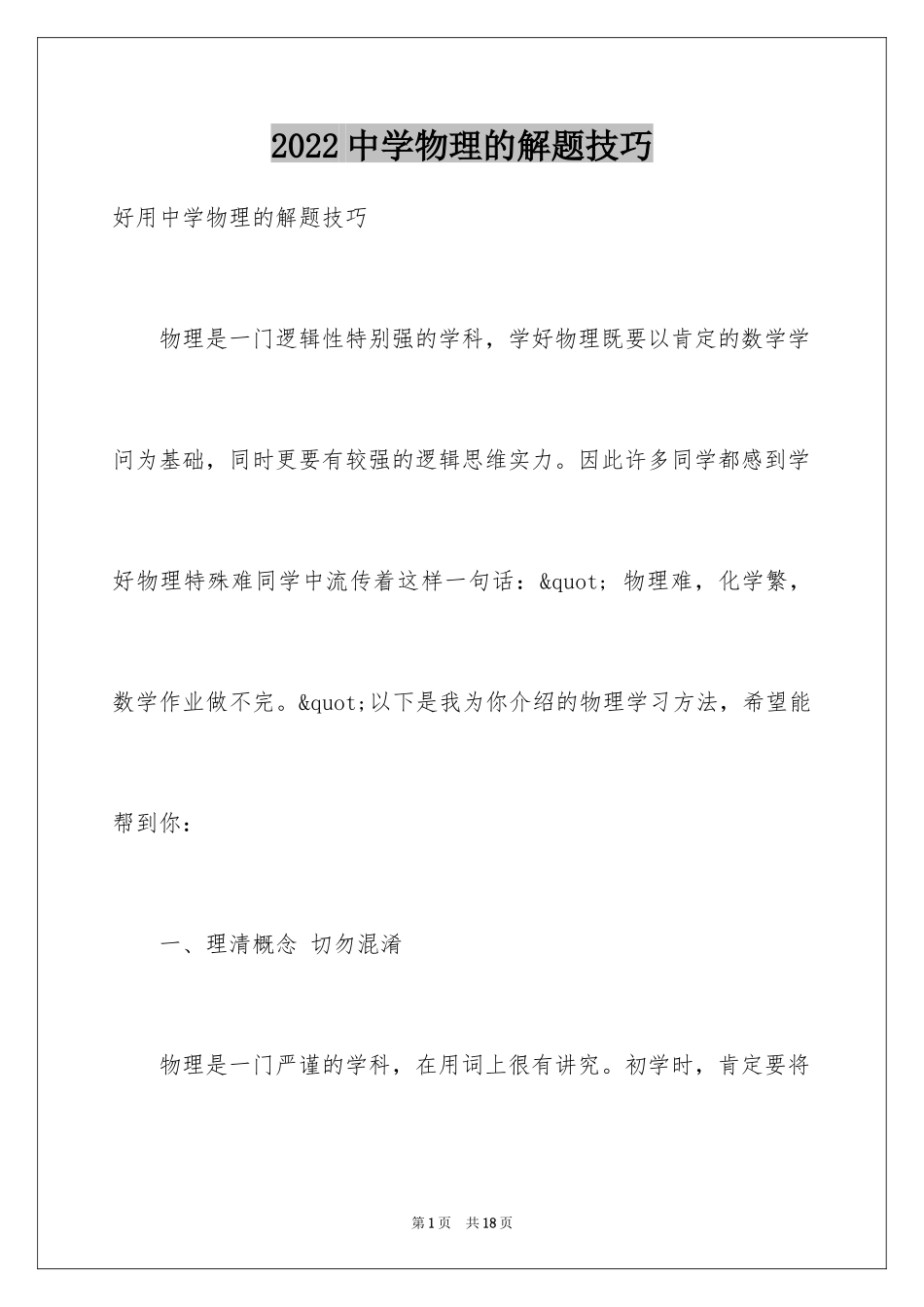 2022 中学物理的解题技巧

好用中学物理的解题技巧

物理是一门逻辑性特别强的学科，学好物理既要以肯定的数学学问为基础，同时更要有较强的逻辑思维实力。因此许多同学都感到学好物理特殊难同学中流传着这样一句话：&quot; 物理难，化学繁，数学作业做不完。&quot;以下是我为你介绍的物理学习方法，希望能帮到你：

一、理清概念 切勿混淆

物理是一门严谨的学科，在用词上很有讲究。初学时，肯定要将

第 1 页 共 18 页